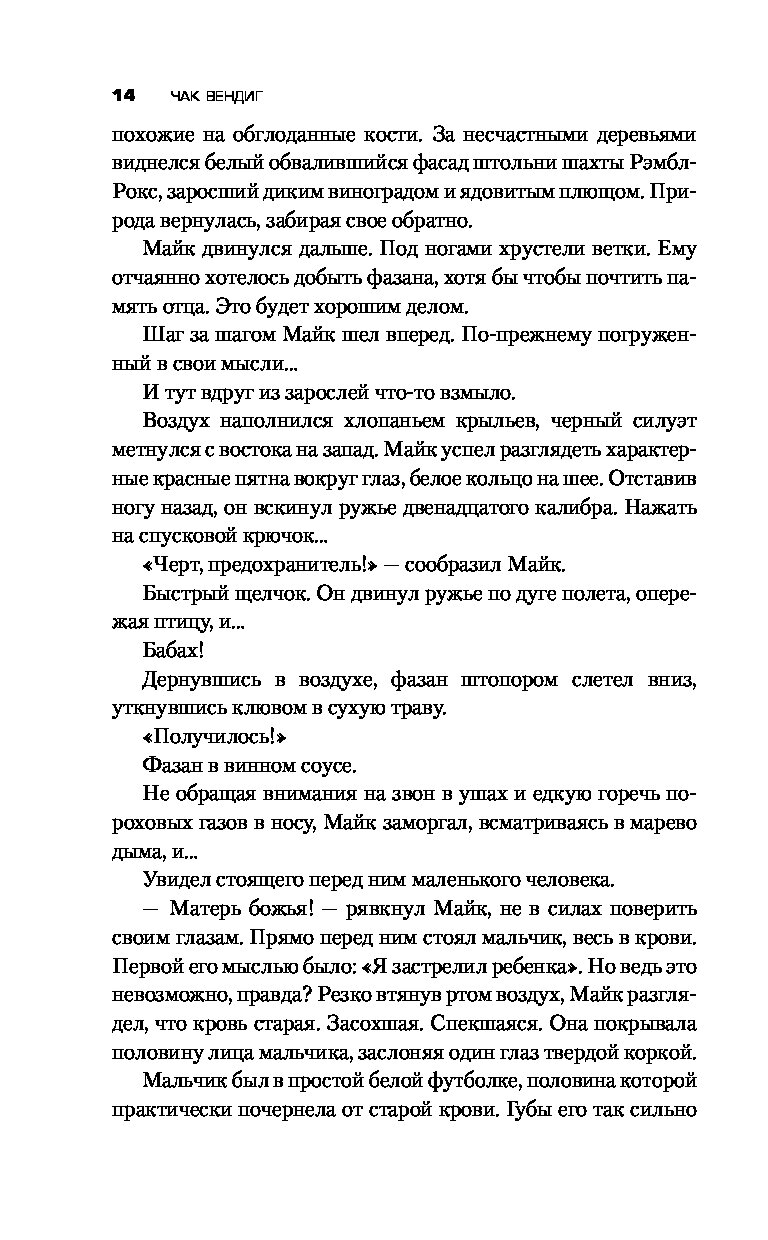 14 ЧАК ВЕНДИГ

похожие на обглоданные кости. За несчастными деревьями виднелся белый обвалившийся фасад штольни шахты Рэмбл-Рокс, заросший диким виноградом и ядовитым плющом. Природа вернулась, забирая свое обратно.

Майк двинулся дальше. Под ногами хрустели ветки. Ему отчаянно хотелось добыть фазана, хотя бы чтобы почтить память отца. Это будет хорошим делом.

Шаг за шагом Майк шел вперед. По-прежнему погруженный в свои мысли...

И тут вдруг из зарослей что-то взмыло.

Воздух наполнился хлопаньем крыльев, черный силуэт метнулся с востока на запад. Майк успел разглядеть характерные красные пятна вокруг глаз, белое кольцо на шее. Отставив ногу назад, он вскинул ружье двенадцатого калибра. Нажать на спусковой крючок...

«Черт, предохранитель!» — сообразил Майк.

Быстрый щелчок. Он двинул ружье по дуге полета, опережая птицу, и...

Бабах!

Дернувшись в воздухе, фазан штопором слетел вниз, уткнувшись клювом в сухую траву.

«Получилось!»

Фазан в винном соусе.

Не обращая внимания на звон в ушах и едкую горечь пороховых газов в носу, Майк заморгал, всматриваясь в марево дыма, и...

Увидел стоящего перед ним маленького человека.

— Матерь божья! — рявкнул Майк, не в силах поверить своим глазам. Прямо перед ним стоял мальчик, весь в крови. Первой его мыслью было: «Я застрелил ребенка». Но ведь это невозможно, правда? Резко втянув ртом воздух, Майк разглядел, что кровь старая. Засохшая. Спекшаяся. Она покрывала половину лица мальчика, заслоняя один глаз твердой коркой.

Мальчик был в простой белой футболке, половина которой практически почернела от старой крови. Губы его так сильно